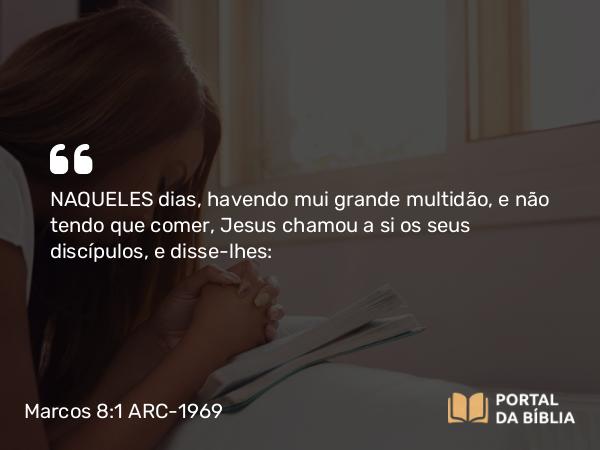 “

NAQUELES dias, havendo mui grande multidão, e não tendo que comer, Jesus chamou a si os seus discípulos, e disse-lhes:

Marcos 8:1 ARC-1969

PORTAL DA BÍBLIA